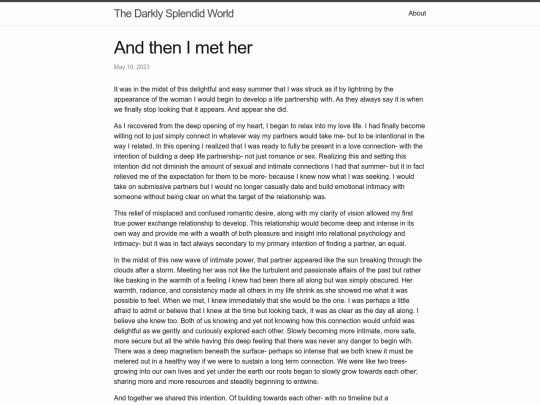 The Darkly Splendid World

About

And then I met her

May 10, 2023

It was in the midst of this delightful and easy summer that I was struck as if by lightning by the appearance of the woman I would begin to develop a life partnership with. As they always say it is when we finally stop looking that it appears. And appear she did.

As I recovered from the deep opening of my heart, I began to relax into my love life. I had finally become willing not to just simply connect in whatever way my partners would take me- but to be intentional in the way I related. In this opening I realized that I was ready to fully be present in a love connection- with the intention of building a deep life partnership- not just romance or sex. Realizing this and setting this intention did not diminish the amount of sexual and intimate connections I had that summer- but it in fact relieved me of the expectation for them to be more- because I knew now what I was seeking. I would take on submissive partners but I would no longer casually date and build emotional intimacy with someone without being clear on what the target of the relationship was.

This relief of misplaced and confused romantic desire, along with my clarity of vision allowed my first true power exchange relationship to develop. This relationship would become deep and intense in its own way and provide me with a wealth of both pleasure and insight into relational psychology and intimacy- but it was in fact always secondary to my primary intention of finding a partner, an equal.

In the midst of this new wave of intimate power, that partner appeared like the sun breaking through the clouds after a storm. Meeting her was not like the turbulent and passionate affairs of the past but rather like basking in the warmth of a feeling I knew had been there all along but was simply obscured. Her warmth, radiance, and consistency made all others in my life shrink as she showed me what it was possible to feel. When we met, I knew immediately that she would be the one. I was perhaps a little afraid to admit or believe that I knew at the time but looking back, it was as clear as the day all along. I believe she knew too. Both of us knowing and yet not knowing how this connection would unfold was delightful as we gently and curiously explored each other. Slowly becoming more intimate, more safe, more secure but all the while having this deep feeling that there was never any danger to begin with. There was a deep magnetism beneath the surface- perhaps so intense that we both knew it must be metered out in a healthy way if we were to sustain a long term connection. We were like two trees- growing into our own lives and yet under the earth our roots began to slowly grow towards each other; sharing more and more resources and steadily beginning to entwine.

And together we shared this intention. Of building towards each other- with no timeline but a